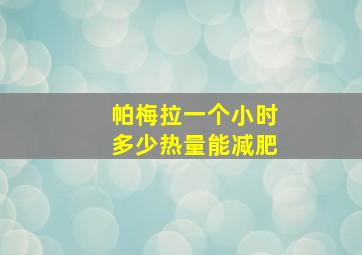 帕梅拉一个小时
多少热量能减肥